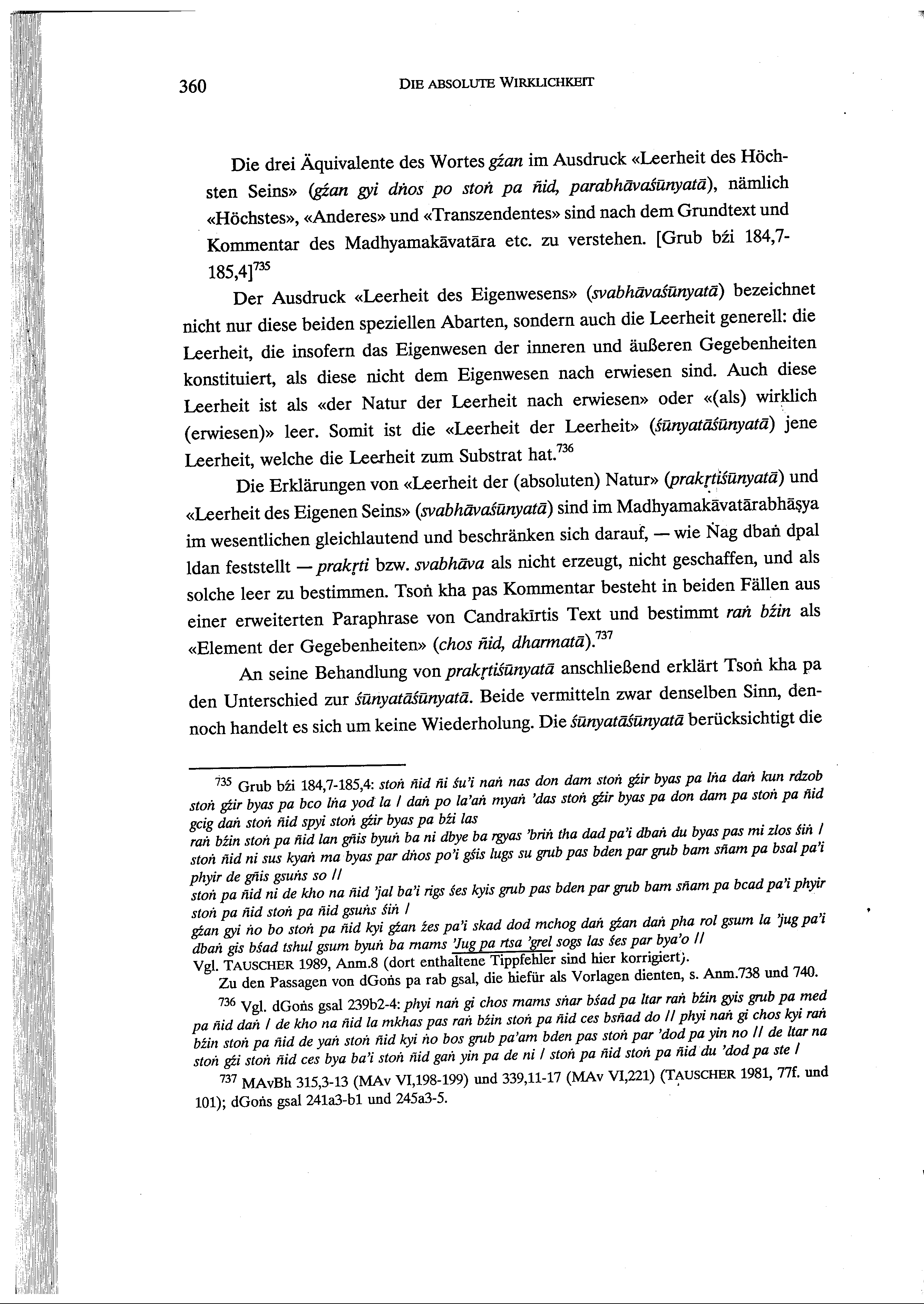 360 DIE ABSOLUTE WIRKLICHKEIT

Die drei Äquivalente des Wortes gźan im Ausdruck «Leerheit des Höchsten Seins» (gźan gyi dṅos po stoṅ pa ñid, parabhāvaśūnyatā), nämlich «Höchstes», «Anderes» und «Transzendentes» sind nach dem Grundtext und Kommentar des Madhyamakāvatāra etc. zu verstehen. [Grub bźi 184,7-185,4]$^{735}$

Der Ausdruck «Leerheit des Eigenwesens» (svabhāvaśūnyatā) bezeichnet nicht nur diese beiden speziellen Abarten, sondern auch die Leerheit generell: die Leerheit, die insofern das Eigenwesen der inneren und äußeren Gegebenheiten konstituiert, als diese nicht dem Eigenwesen nach erwiesen sind. Auch diese Leerheit ist als «der Natur der Leerheit nach erwiesen» oder «(als) wirklich (erwiesen)» leer. Somit ist die «Leerheit der Leerheit» (śūnyatāśūnyatā) jene Leerheit, welche die Leerheit zum Substrat hat.$^{736}$

Die Erklärungen von «Leerheit der (absoluten) Natur» (prakṛtiśūnyatā) und «Leerheit des Eigenen Seins» (svabhāvaśūnyatā) sind im Madhyamakāvatārabhāṣya im wesentlichen gleichlautend und beschränken sich darauf, — wie Ṅag dbaṅ dpal ldan feststellt — prakṛti bzw. svabhāva als nicht erzeugt, nicht geschaffen, und als solche leer zu bestimmen. Tsoṅ kha pas Kommentar besteht in beiden Fällen aus einer erweiterten Paraphrase von Candrakīrtis Text und bestimmt raṅ bźin als «Element der Gegebenheiten» (chos ñid, dharmatā).$^{737}$

An seine Behandlung von prakṛtiśūnyatā anschließend erklärt Tsoṅ kha pa den Unterschied zur śūnyatāśūnyatā. Beide vermitteln zwar denselben Sinn, dennoch handelt es sich um keine Wiederholung. Die śūnyatāśūnyatā berücksichtigt die

$^{735}$ Grub bźi 184,7-185,4: stoṅ ñid ñi śu'i naṅ nas don dam stoṅ gźir byas pa lṅa daṅ kun rdzob stoṅ gźir byas pa bco lṅa yod la / daṅ po la'aṅ myaṅ 'das stoṅ gźir byas pa don dam pa stoṅ pa ñid gcig daṅ stoṅ ñid spyi stoṅ gźir byas pa bźi las
raṅ bźin stoṅ pa ñid lan gñis byuṅ ba ni dbye ba rgyas 'briṅ tha dad pa'i dbaṅ du byas pas mi zlos śiṅ / stoṅ ñid ni sus kyaṅ ma byas par dṅos po'i gśis lugs su grub pas bden par grub bam sñam pa bsal pa'i phyir de gñis gsuṅs so //
stoṅ pa ñid ni de kho na ñid 'jal ba'i rigs śes kyis grub pas bden par grub bam sñam pa bcad pa'i phyir stoṅ pa ñid stoṅ pa ñid gsuṅs śiṅ /
gźan gyi ṅo bo stoṅ pa ñid kyi gźan źes pa'i skad dod mchog daṅ gźan daṅ pha rol gsum la 'jug pa'i dbaṅ gis bśad tshul gsum byuṅ ba rnams 'Jug pa rtsa 'grel sogs las śes par bya'o //
Vgl. TAUSCHER 1989, Anm.8 (dort enthaltene Tippfehler sind hier korrigiert).
Zu den Passagen von dGoṅs pa rab gsal, die hiefür als Vorlagen dienten, s. Anm.738 und 740.

$^{736}$ Vgl. dGoṅs gsal 239b2-4: phyi naṅ gi chos rnams sṅar bśad pa ltar raṅ bźin gyis grub pa med pa ñid daṅ / de kho na ñid la mkhas pas raṅ bźin stoṅ pa ñid ces bsñad do // phyi naṅ gi chos kyi raṅ bźin stoṅ pa ñid de yaṅ stoṅ ñid kyi ṅo bos grub pa'am bden pas stoṅ par 'dod pa yin no // de ltar na stoṅ gźi stoṅ ñid ces bya ba'i stoṅ ñid gaṅ yin pa de ni / stoṅ pa ñid stoṅ pa ñid du 'dod pa ste /

$^{737}$ MAvBh 315,3-13 (MAv VI,198-199) und 339,11-17 (MAv VI,221) (TAUSCHER 1981, 77f. und 101); dGoṅs gsal 241a3-b1 und 245a3-5.